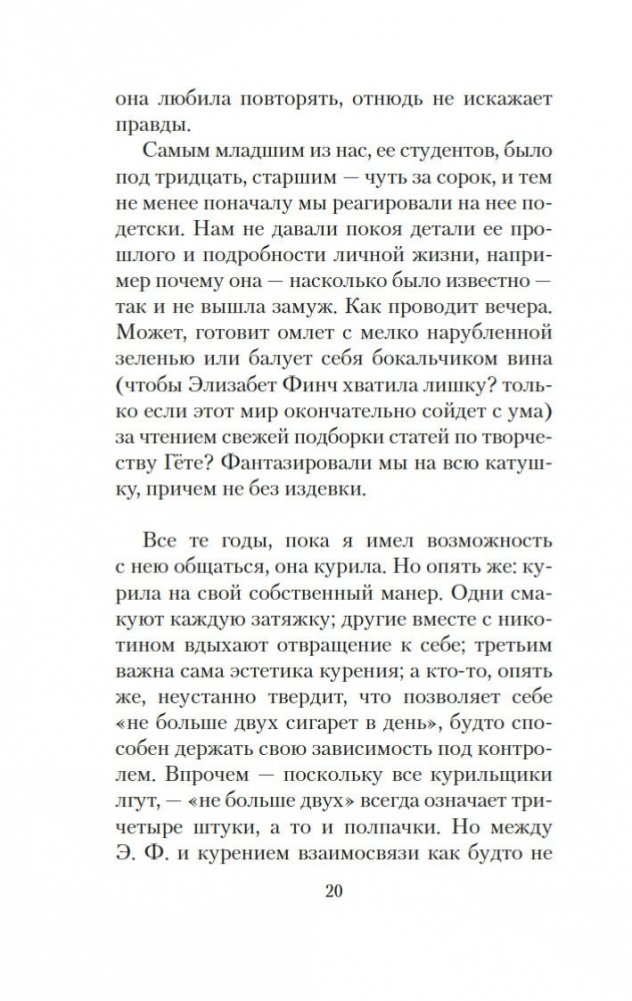 она любила повторять, отнюдь не искажает правды.

Самым младшим из нас, ее студентов, было под тридцать, старшим — чуть за сорок, и тем не менее поначалу мы реагировали на нее по-детски. Нам не давали покоя детали ее прошлого и подробности личной жизни, например почему она — насколько было известно — так и не вышла замуж. Как проводит вечера. Может, готовит омлет с мелко нарубленной зеленью или балует себя бокальчиком вина (чтобы Элизабет Финч хватила лишку? только если этот мир окончательно сойдет с ума) за чтением свежей подборки статей по творчеству Гёте? Фантазировали мы на всю катушку, причем не без издевки.

Все те годы, пока я имел возможность с нею общаться, она курила. Но опять же: курила на свой собственный манер. Одни смакуют каждую затяжку; другие вместе с никотином вдыхают отвращение к себе; третьим важна сама эстетика курения; а кто-то, опять же, неустанно твердит, что позволяет себе «не больше двух сигарет в день», будто способен держать свою зависимость под контролем. Впрочем — поскольку все курильщики лгут, — «не больше двух» всегда означает три-четыре штуки, а то и полпачки. Но между Э. Ф. и курением взаимосвязи как будто не

20